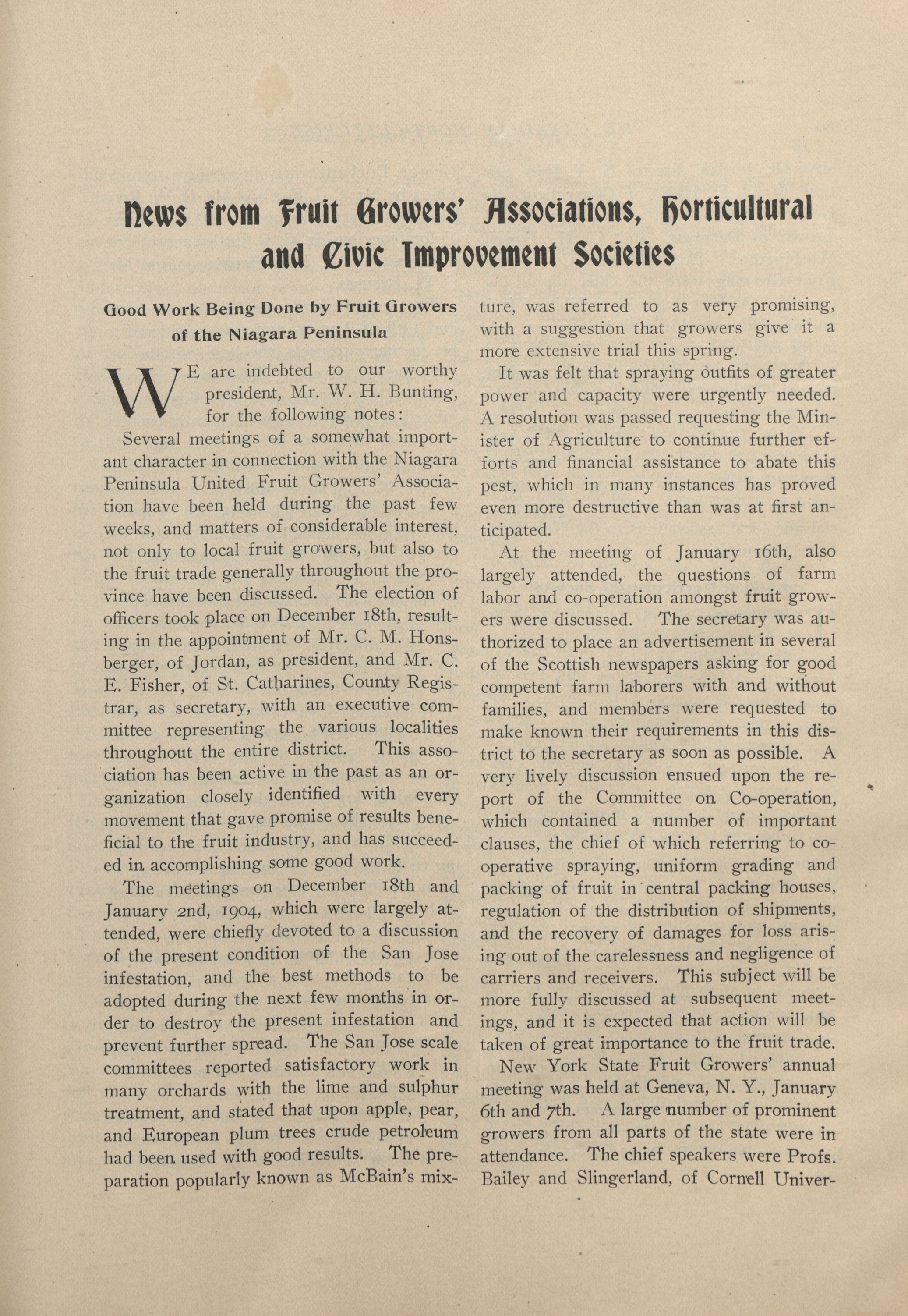 News from Fruit Growers' Associations, Horticultural and Civic Improvement Societies

Good Work Being Done by Fruit Growers of the Niagara Peninsula

WE are indebted to our worthy president, Mr. W. H. Bunting, for the following notes:

Several meetings of a somewhat important character in connection with the Niagara Peninsula United Fruit Growers' Association have been held during the past few weeks, and matters of considerable interest, not only to local fruit growers, but also to the fruit trade generally throughout the province have been discussed. The election of officers took place on December 18th, resulting in the appointment of Mr. C. M. Honsberger, of Jordan, as president, and Mr. C. E. Fisher, of St. Catharines, County Registrar, as secretary, with an executive committee representing the various localities throughout the entire district. This association has been active in the past as an organization closely identified with every movement that gave promise of results beneficial to the fruit industry, and has succeeded in accomplishing some good work.

The meetings on December 18th and January 2nd, 1904, which were largely attended, were chiefly devoted to a discussion of the present condition of the San Jose infestation, and the best methods to be adopted during the next few months in order to destroy the present infestation and prevent further spread. The San Jose scale committees reported satisfactory work in many orchards with the lime and sulphur treatment, and stated that upon apple, pear, and European plum trees crude petroleum had been used with good results. The preparation popularly known as McBain's mixture, was referred to as very promising, with a suggestion that growers give it a more extensive trial this spring.

It was felt that spraying outfits of greater power and capacity were urgently needed. A resolution was passed requesting the Minister of Agriculture to continue further efforts and financial assistance to abate this pest, which in many instances has proved even more destructive than was at first anticipated.

At the meeting of January 16th, also largely attended, the questions of farm labor and co-operation amongst fruit growers were discussed. The secretary was authorized to place an advertisement in several of the Scottish newspapers asking for good competent farm laborers with and without families, and members were requested to make known their requirements in this district to the secretary as soon as possible. A very lively discussion ensued upon the report of the Committee on Co-operation, which contained a number of important clauses, the chief of which referring to co-operative spraying, uniform grading and packing of fruit in central packing houses, regulation of the distribution of shipments, and the recovery of damages for loss arising out of the carelessness and negligence of carriers and receivers. This subject will be more fully discussed at subsequent meetings, and it is expected that action will be taken of great importance to the fruit trade.

New York State Fruit Growers' annual meeting was held at Geneva, N. Y., January 6th and 7th. A large number of prominent growers from all parts of the state were in attendance. The chief speakers were Profs. Bailey and Slingerland, of Cornell Univer-